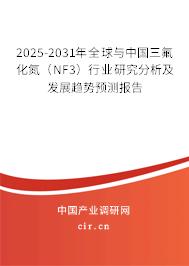 2025-2031年全球与中国三氟化氮（NF3）行业研究分析及发展趋势预测报告

中国产业调研网

cir.cn